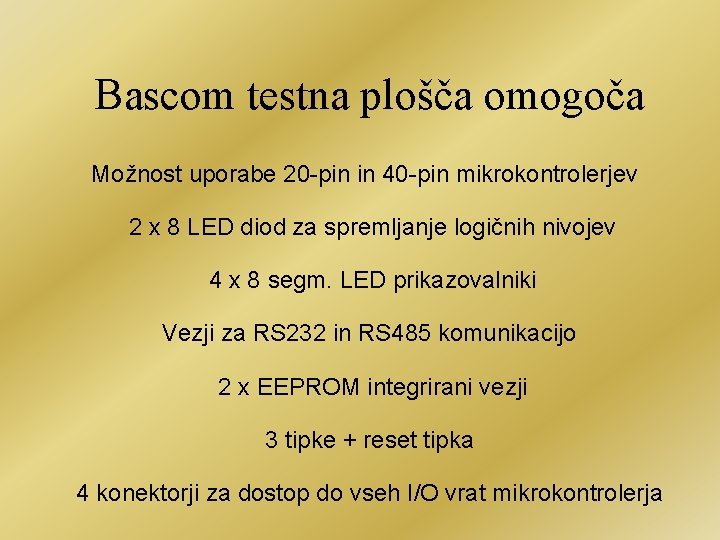 Bascom testna plošča omogoča

Možnost uporabe 20-pin in 40-pin mikrokontrolerjev

2 x 8 LED diod za spremljanje logičnih nivojev

4 x 8 segm. LED prikazovalniki

Vezji za RS232 in RS485 komunikacijo

2 x EEPROM integrirani vezji

3 tipke + reset tipka

4 konektorji za dostop do vseh I/O vrat mikrokontrolerja